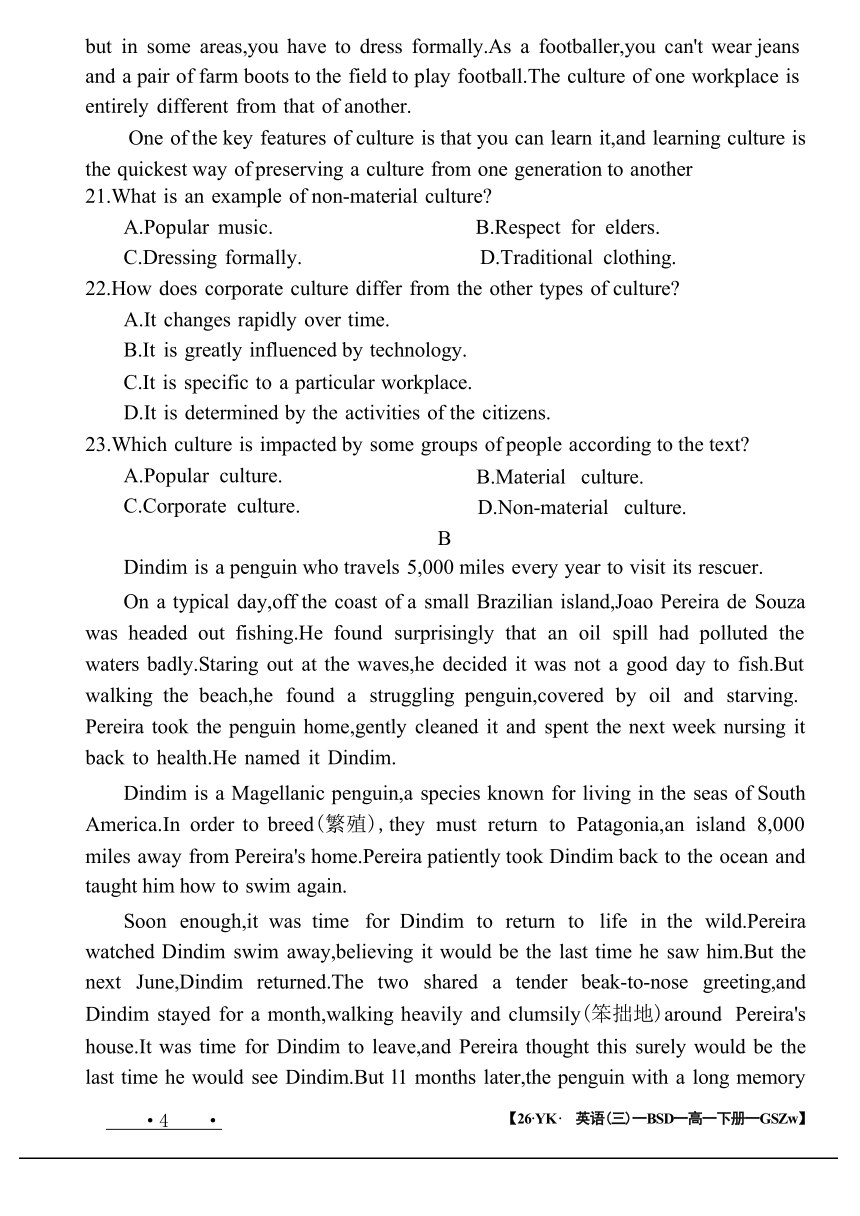 but in some areas,you have to dress formally.As a footballer,you can't wear jeans and a pair of farm boots to the field to play football.The culture of one workplace is entirely different from that of another.

One of the key features of culture is that you can learn it,and learning culture is the quickest way of preserving a culture from one generation to another

21.What is an example of non-material culture?

A.Popular music.
B.Respect for elders.
C.Dressing formally.
D.Traditional clothing.

22.How does corporate culture differ from the other types of culture?

A.It changes rapidly over time.
B.It is greatly influenced by technology.
C.It is specific to a particular workplace.
D.It is determined by the activities of the citizens.

23.Which culture is impacted by some groups of people according to the text?

A.Popular culture.
B.Material culture.
C.Corporate culture.
D.Non-material culture.

B

Dindim is a penguin who travels 5,000 miles every year to visit its rescuer.

On a typical day,off the coast of a small Brazilian island,Joao Pereira de Souza was headed out fishing.He found surprisingly that an oil spill had polluted the waters badly.Staring out at the waves,he decided it was not a good day to fish.But walking the beach,he found a struggling penguin,covered by oil and starving. Pereira took the penguin home,gently cleaned it and spent the next week nursing it back to health.He named it Dindim.

Dindim is a Magellanic penguin,a species known for living in the seas of South America.In order to breed(繁殖), they must return to Patagonia,an island 8,000 miles away from Pereira's home.Pereira patiently took Dindim back to the ocean and taught him how to swim again.

Soon enough,it was time for Dindim to return to life in the wild.Pereira watched Dindim swim away,believing it would be the last time he saw him.But the next June,Dindim returned.The two shared a tender beak-to-nose greeting,and Dindim stayed for a month,walking heavily and clumsily(笨拙地)around Pereira's house.It was time for Dindim to leave,and Pereira thought this surely would be the last time he would see Dindim.But 11 months later,the penguin with a long memory

• 4 •

【26·YK· 英语(三)—BSD—高一下册—GSZw】